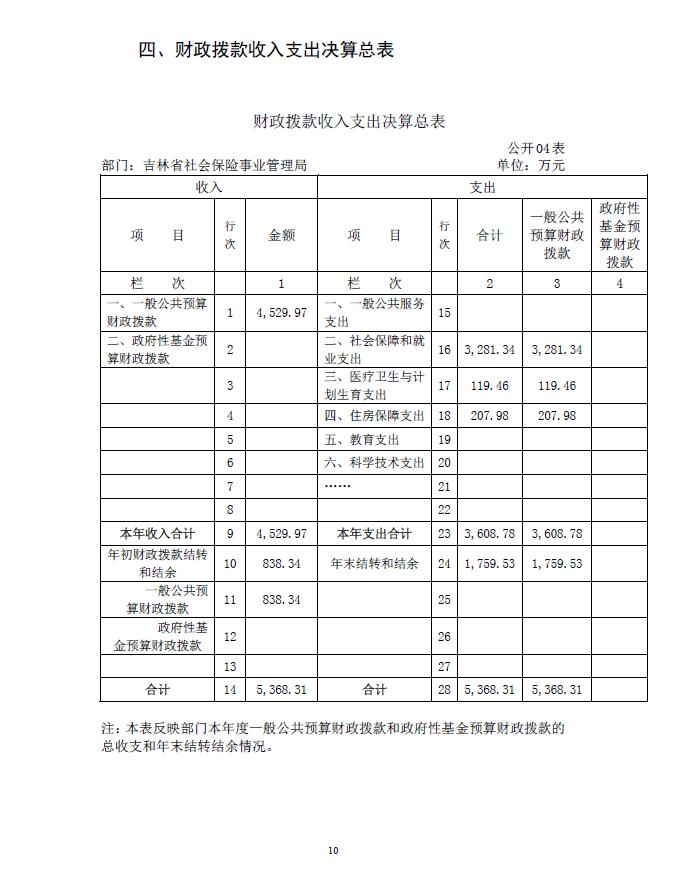 四、财政拨款收入支出决算总表

财政拨款收入支出决算总表

公开04表

部门：吉林省社会保险事业管理局

单位：万元

| 收入 | | | 支出 | | | | |
|---|---|---|---|---|---|---|---|
| 项　目 | 行次 | 金额 | 项　目 | 行次 | 合计 | 一般公共预算财政拨款 | 政府性基金预算财政拨款 |
| 栏　次 | | 1 | 栏　次 | | 2 | 3 | 4 |
| 一、一般公共预算财政拨款 | 1 | 4,529.97 | 一、一般公共服务支出 | 15 | | | |
| 二、政府性基金预算财政拨款 | 2 | | 二、社会保障和就业支出 | 16 | 3,281.34 | 3,281.34 | |
| | 3 | | 三、医疗卫生与计划生育支出 | 17 | 119.46 | 119.46 | |
| | 4 | | 四、住房保障支出 | 18 | 207.98 | 207.98 | |
| | 5 | | 五、教育支出 | 19 | | | |
| | 6 | | 六、科学技术支出 | 20 | | | |
| | 7 | | …… | 21 | | | |
| | 8 | | | 22 | | | |
| 本年收入合计 | 9 | 4,529.97 | 本年支出合计 | 23 | 3,608.78 | 3,608.78 | |
| 年初财政拨款结转和结余 | 10 | 838.34 | 年末结转和结余 | 24 | 1,759.53 | 1,759.53 | |
| 一般公共预算财政拨款 | 11 | 838.34 | | 25 | | | |
| 政府性基金预算财政拨款 | 12 | | | 26 | | | |
| | 13 | | | 27 | | | |
| 合计 | 14 | 5,368.31 | 合计 | 28 | 5,368.31 | 5,368.31 | |

注：本表反映部门本年度一般公共预算财政拨款和政府性基金预算财政拨款的总收支和年末结转结余情况。

10